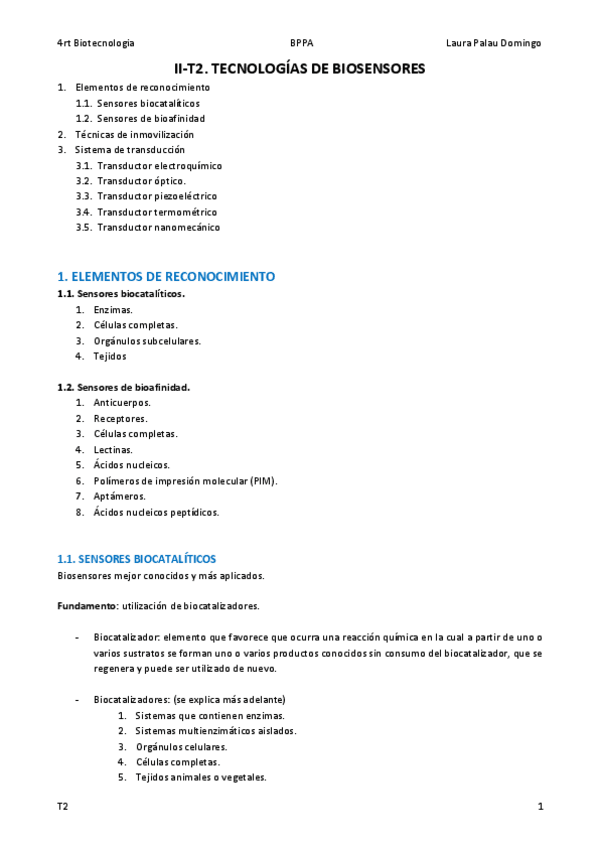 4rt Biotecnologia BPPA Laura Palau Domingo

II-T2. TECNOLOGÍAS DE BIOSENSORES

1. Elementos de reconocimiento
1.1. Sensores biocatalíticos
1.2. Sensores de bioafinidad
2. Técnicas de inmovilización
3. Sistema de transducción
3.1. Transductor electroquímico
3.2. Transductor óptico.
3.3. Transductor piezoeléctrico
3.4. Transductor termométrico
3.5. Transductor nanomecánico

1. ELEMENTOS DE RECONOCIMIENTO

1.1. Sensores biocatalíticos.
1. Enzimas.
2. Células completas.
3. Orgánulos subcelulares.
4. Tejidos

1.2. Sensores de bioafinidad.
1. Anticuerpos.
2. Receptores.
3. Células completas.
4. Lectinas.
5. Ácidos nucleicos.
6. Polímeros de impresión molecular (PIM).
7. Aptámeros.
8. Ácidos nucleicos peptídicos.

1.1. SENSORES BIOCATALÍTICOS

Biosensores mejor conocidos y más aplicados.

Fundamento: utilización de biocatalizadores.

- Biocatalizador: elemento que favorece que ocurra una reacción química en la cual a partir de uno o varios sustratos se forman uno o varios productos conocidos sin consumo del biocatalizador, que se regenera y puede ser utilizado de nuevo.

- Biocatalizadores: (se explica más adelante)
1. Sistemas que contienen enzimas.
2. Sistemas multienzimáticos aislados.
3. Orgánulos celulares.
4. Células completas.
5. Tejidos animales o vegetales.

T2 1